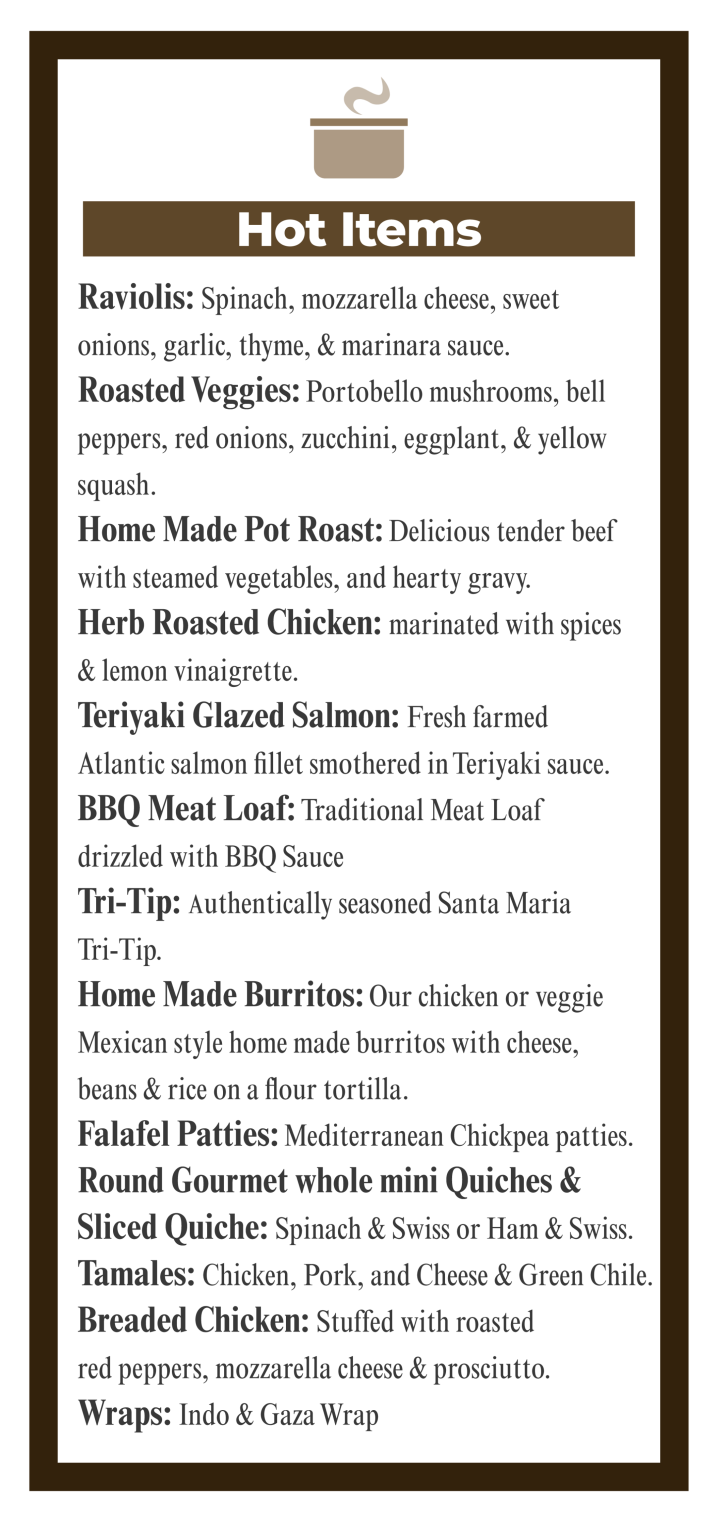 Hot Items

Raviolis: Spinach, mozzarella cheese, sweet onions, garlic, thyme, & marinara sauce.

Roasted Veggies: Portobello mushrooms, bell peppers, red onions, zucchini, eggplant, & yellow squash.

Home Made Pot Roast: Delicious tender beef with steamed vegetables, and hearty gravy.

Herb Roasted Chicken: marinated with spices & lemon vinaigrette.

Teriyaki Glazed Salmon: Fresh farmed Atlantic salmon fillet smothered in Teriyaki sauce.

BBQ Meat Loaf: Traditional Meat Loaf drizzled with BBQ Sauce

Tri-Tip: Authentically seasoned Santa Maria Tri-Tip.

Home Made Burritos: Our chicken or veggie Mexican style home made burritos with cheese, beans & rice on a flour tortilla.

Falafel Patties: Mediterranean Chickpea patties.

Round Gourmet whole mini Quiches & Sliced Quiche: Spinach & Swiss or Ham & Swiss.

Tamales: Chicken, Pork, and Cheese & Green Chile.

Breaded Chicken: Stuffed with roasted red peppers, mozzarella cheese & prosciutto.

Wraps: Indo & Gaza Wrap